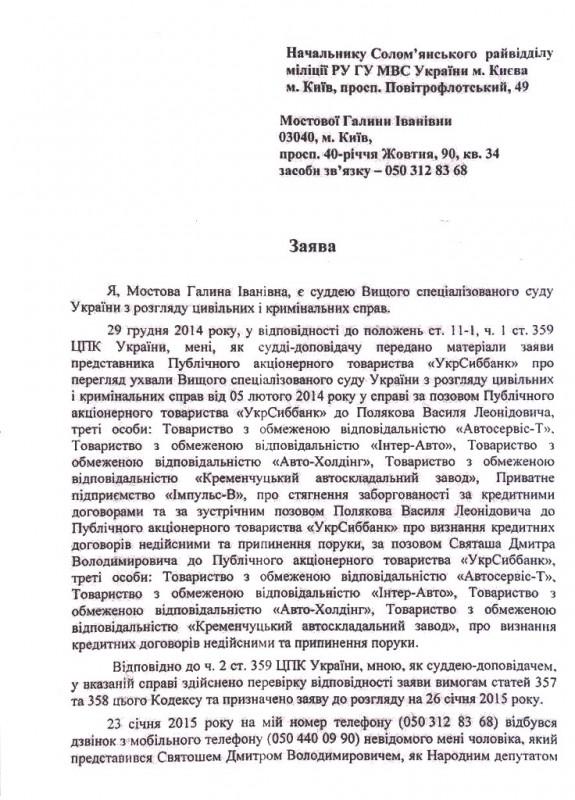 Начальнику Солом'янського райвідділу міліції РУ ГУ МВС України м. Києва м. Київ, просп. Повітрофлотський, 49

Мостової Галини Іванівни
03040, м. Київ,
просп. 40-річчя Жовтня, 90, кв. 34
засоби зв'язку – 050 312 83 68

Заява

Я, Мостова Галина Іванівна, є суддею Вищого спеціалізованого суду України з розгляду цивільних і кримінальних справ.

29 грудня 2014 року, у відповідності до положень ст. 11-1, ч. 1 ст. 359 ЦПК України, мені, як судді-доповідачу передано матеріали заяви представника Публічного акціонерного товариства «УкрСиббанк» про перегляд ухвали Вищого спеціалізованого суду України з розгляду цивільних і кримінальних справ від 05 лютого 2014 року у справі за позовом Публічного акціонерного товариства «УкрСиббанк» до Полякова Василя Леонідовича, треті особи: Товариство з обмеженою відповідальністю «Автосервіс-Т», Товариство з обмеженою відповідальністю «Інтер-Авто», Товариство з обмеженою відповідальністю «Авто-Холдінг», Товариство з обмеженою відповідальністю «Кременчуцький автоскладальний завод», Приватне підприємство «Імпульс-В», про стягнення заборгованості за кредитними договорами та за зустрічним позовом Полякова Василя Леонідовича до Публічного акціонерного товариства «УкрСиббанк» про визнання кредитних договорів недійсними та припинення поруки, за позовом Святаша Дмитра Володимировича до Публічного акціонерного товариства «УкрСиббанк», треті особи: Товариство з обмеженою відповідальністю «Автосервіс-Т», Товариство з обмеженою відповідальністю «Інтер-Авто», Товариство з обмеженою відповідальністю «Авто-Холдінг», Товариство з обмеженою відповідальністю «Кременчуцький автоскладальний завод», про визнання кредитних договорів недійсними та припинення поруки.

Відповідно до ч. 2 ст. 359 ЦПК України, мною, як суддею-доповідачем, у вказаній справі здійснено перевірку відповідності заяви вимогам статей 357 та 358 цього Кодексу та призначено заяву до розгляду на 26 січня 2015 року.

23 січня 2015 року на мій номер телефону (050 312 83 68) відбувся дзвінок з мобільного телефону (050 440 09 90) невідомого мені чоловіка, який представився Святошем Дмитром Володимировичем, як Народним депутатом